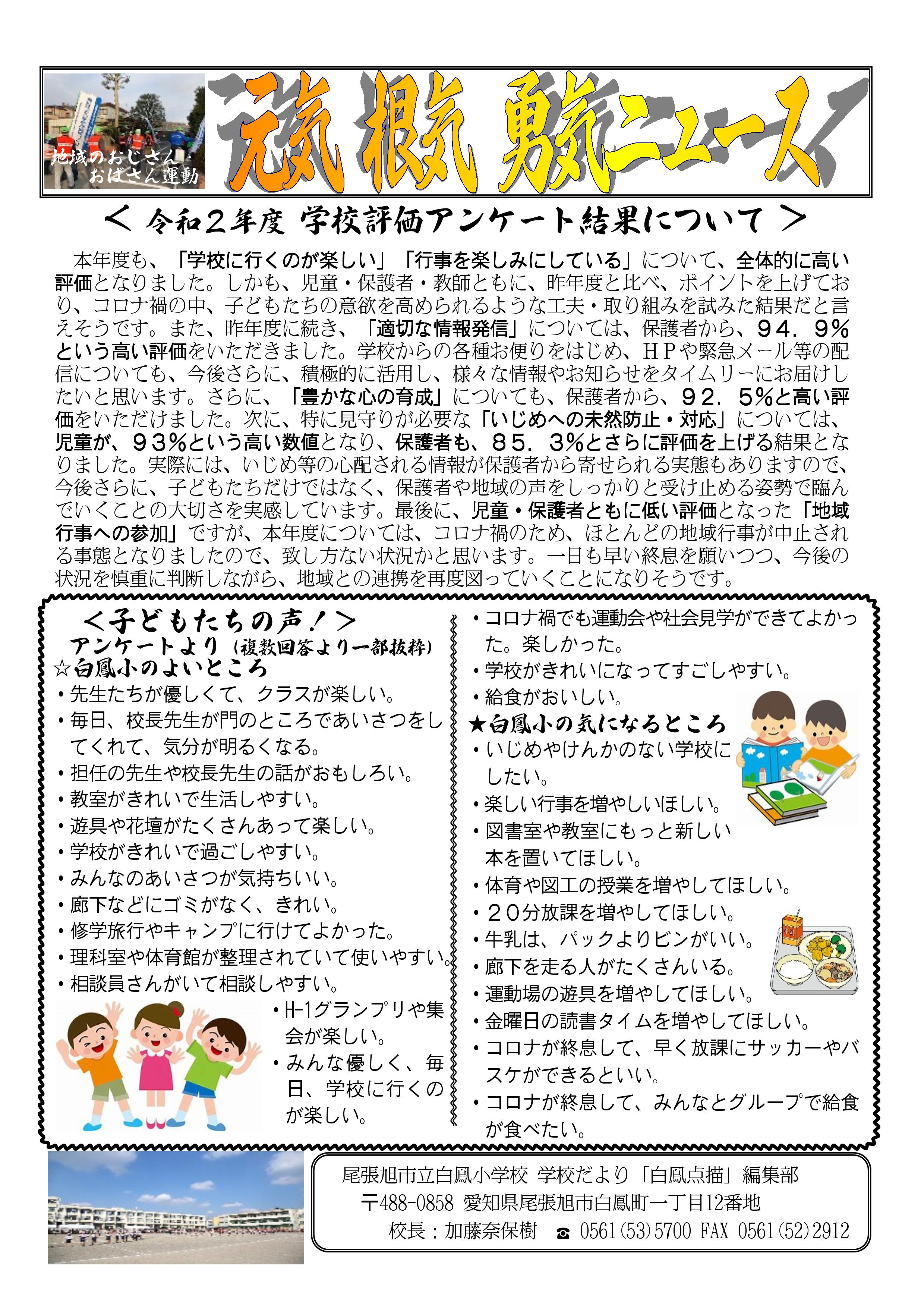 地域のおじさん・おばさん運動

元気 根気 勇気ニュース

＜ 令和２年度 学校評価アンケート結果について ＞

本年度も、「学校に行くのが楽しい」「行事を楽しみにしている」について、全体的に高い評価となりました。しかも、児童・保護者・教師ともに、昨年度と比べ、ポイントを上げており、コロナ禍の中、子どもたちの意欲を高められるような工夫・取り組みを試みた結果だと言えそうです。また、昨年度に続き、「適切な情報発信」については、保護者から、９４．９％という高い評価をいただきました。学校からの各種お便りをはじめ、ＨＰや緊急メール等の配信についても、今後さらに、積極的に活用し、様々な情報やお知らせをタイムリーにお届けしたいと思います。さらに、「豊かな心の育成」についても、保護者から、９２．５%と高い評価をいただけました。次に、特に見守りが必要な「いじめへの未然防止・対応」については、児童が、９３%という高い数値となり、保護者も、８５．３%とさらに評価を上げる結果となりました。実際には、いじめ等の心配される情報が保護者から寄せられる実態もありますので、今後さらに、子どもたちだけではなく、保護者や地域の声をしっかりと受け止める姿勢で臨んでいくことの大切さを実感しています。最後に、児童・保護者ともに低い評価となった「地域行事への参加」ですが、本年度については、コロナ禍のため、ほとんどの地域行事が中止される事態となりましたので、致し方ない状況かと思います。一日も早い終息を願いつつ、今後の状況を慎重に判断しながら、地域との連携を再度図っていくことになりそうです。

＜子どもたちの声！＞
アンケートより（複数回答より一部抜粋）
☆白鳳小のよいところ
・先生たちが優しくて、クラスが楽しい。
・毎日、校長先生が門のところであいさつをしてくれて、気分が明るくなる。
・担任の先生や校長先生の話がおもしろい。
・教室がきれいで生活しやすい。
・遊具や花壇がたくさんあって楽しい。
・学校がきれいで過ごしやすい。
・みんなのあいさつが気持ちいい。
・廊下などにゴミがなく、きれい。
・修学旅行やキャンプに行けてよかった。
・理科室や体育館が整理されていて使いやすい。
・相談員さんがいて相談しやすい。
・H-1グランプリや集会が楽しい。
・みんな優しく、毎日、学校に行くのが楽しい。
・コロナ禍でも運動会や社会見学ができてよかった。楽しかった。
・学校がきれいになってすごしやすい。
・給食がおいしい。
★白鳳小の気になるところ
・いじめやけんかのない学校にしたい。
・楽しい行事を増やしいほしい。
・図書室や教室にもっと新しい本を置いてほしい。
・体育や図工の授業を増やしてほしい。
・２０分放課を増やしてほしい。
・牛乳は、パックよりビンがいい。
・廊下を走る人がたくさんいる。
・運動場の遊具を増やしてほしい。
・金曜日の読書タイムを増やしてほしい。
・コロナが終息して、早く放課にサッカーやバスケができるといい。
・コロナが終息して、みんなとグループで給食が食べたい。

尾張旭市立白鳳小学校 学校だより「白鳳点描」編集部
〒488-0858 愛知県尾張旭市白鳳町一丁目12番地
校長：加藤奈保樹 ☎ 0561(53)5700 FAX 0561(52)2912